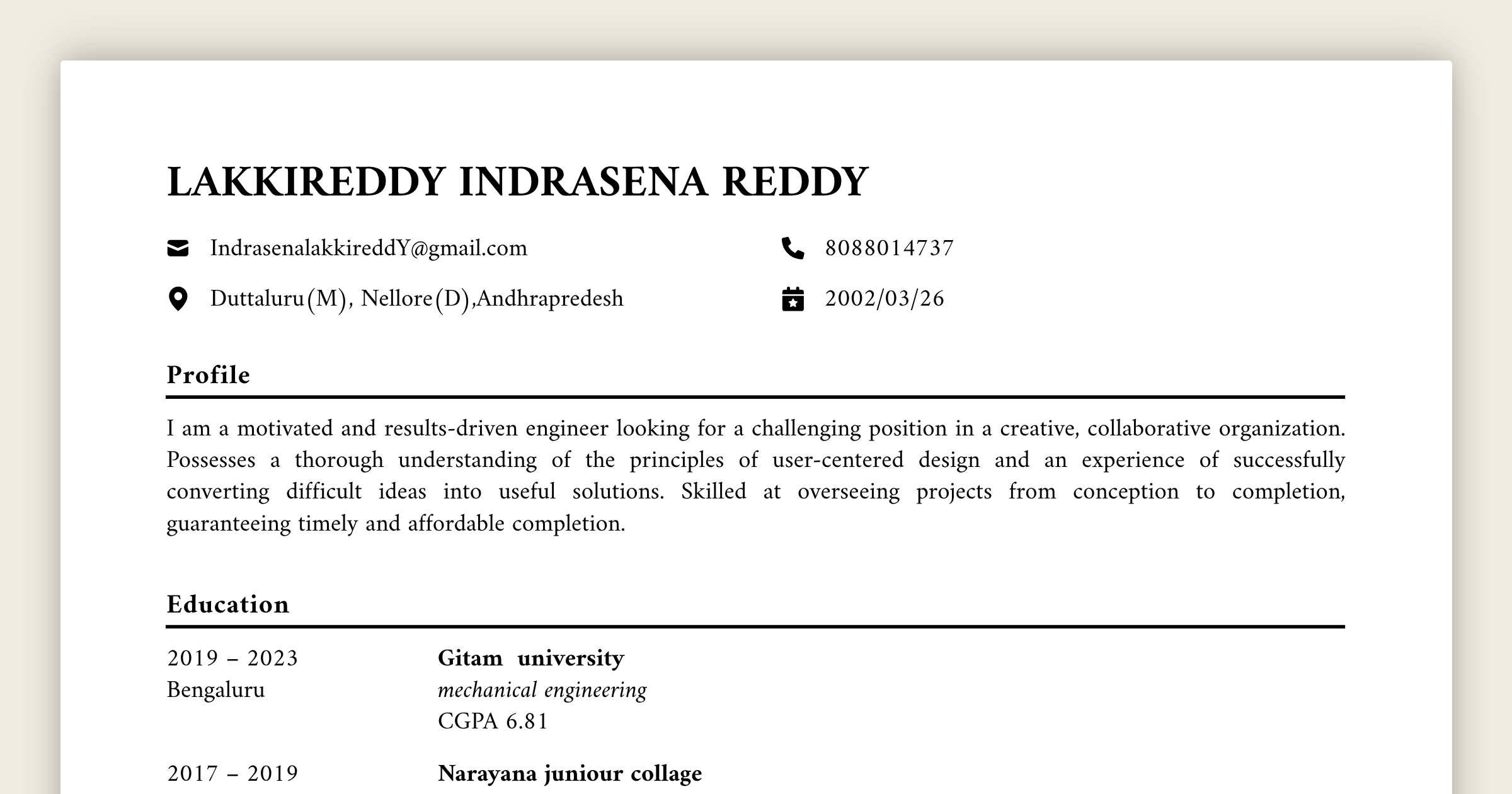 LAKKIREDDY INDRASENA REDDY

IndrasenalakkireddY@gmail.com

8088014737

Duttaluru(M), Nellore(D),Andhrapredesh

2002/03/26

Profile

I am a motivated and results-driven engineer looking for a challenging position in a creative, collaborative organization. Possesses a thorough understanding of the principles of user-centered design and an experience of successfully converting difficult ideas into useful solutions. Skilled at overseeing projects from conception to completion, guaranteeing timely and affordable completion.

Education

2019 – 2023
Bengaluru

Gitam university
mechanical engineering
CGPA 6.81

2017 – 2019

Narayana juniour collage